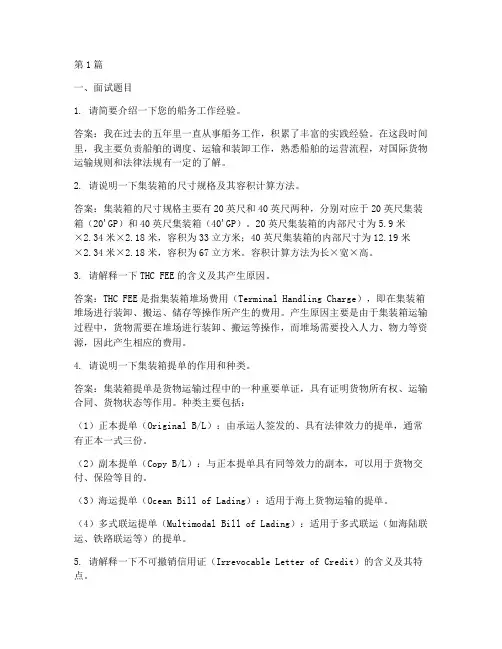 第1篇

一、面试题目

1. 请简要介绍一下您的船务工作经验。

答案：我在过去的五年里一直从事船务工作，积累了丰富的实践经验。在这段时间里，我主要负责船舶的调度、运输和装卸工作，熟悉船舶的运营流程，对国际货物运输规则和法律法规有一定的了解。

2. 请说明一下集装箱的尺寸规格及其容积计算方法。

答案：集装箱的尺寸规格主要有20英尺和40英尺两种，分别对应于20英尺集装箱（20'GP）和40英尺集装箱（40'GP）。20英尺集装箱的内部尺寸为5.9米×2.34米×2.18米，容积为33立方米；40英尺集装箱的内部尺寸为12.19米×2.34米×2.18米，容积为67立方米。容积计算方法为长×宽×高。

3. 请解释一下THC FEE的含义及其产生原因。

答案：THC FEE是指集装箱堆场费用（Terminal Handling Charge），即在集装箱堆场进行装卸、搬运、储存等操作所产生的费用。产生原因主要是由于集装箱运输过程中，货物需要在堆场进行装卸、搬运等操作，而堆场需要投入人力、物力等资源，因此产生相应的费用。

4. 请说明一下集装箱提单的作用和种类。

答案：集装箱提单是货物运输过程中的一种重要单证，具有证明货物所有权、运输合同、货物状态等作用。种类主要包括：

（1）正本提单（Original B/L）：由承运人签发的、具有法律效力的提单，通常有正本一式三份。

（2）副本提单（Copy B/L）：与正本提单具有同等效力的副本，可以用于货物交付、保险等目的。

（3）海运提单（Ocean Bill of Lading）：适用于海上货物运输的提单。

（4）多式联运提单（Multimodal Bill of Lading）：适用于多式联运（如海陆联运、铁路联运等）的提单。

5. 请解释一下不可撤销信用证（Irrevocable Letter of Credit）的含义及其特点。